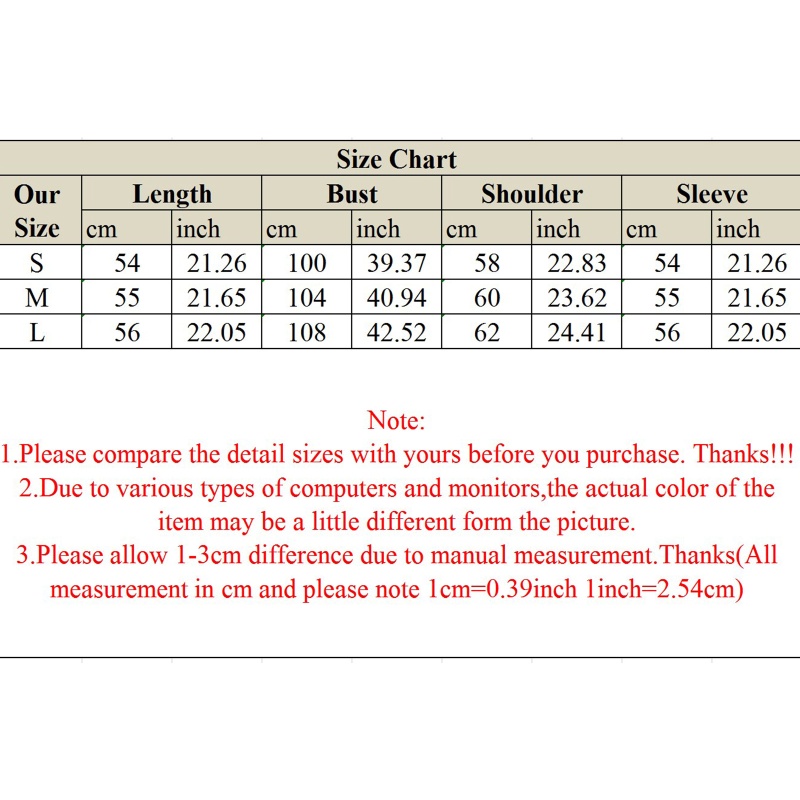 Size Chart

| Our Size | Length cm | Length inch | Bust cm | Bust inch | Shoulder cm | Shoulder inch | Sleeve cm | Sleeve inch |
|---|---|---|---|---|---|---|---|---|
| S | 54 | 21.26 | 100 | 39.37 | 58 | 22.83 | 54 | 21.26 |
| M | 55 | 21.65 | 104 | 40.94 | 60 | 23.62 | 55 | 21.65 |
| L | 56 | 22.05 | 108 | 42.52 | 62 | 24.41 | 56 | 22.05 |

Note:
1.Please compare the detail sizes with yours before you purchase. Thanks!!!
2.Due to various types of computers and monitors,the actual color of the item may be a little different form the picture.
3.Please allow 1-3cm difference due to manual measurement.Thanks(All measurement in cm and please note 1cm=0.39inch 1inch=2.54cm)